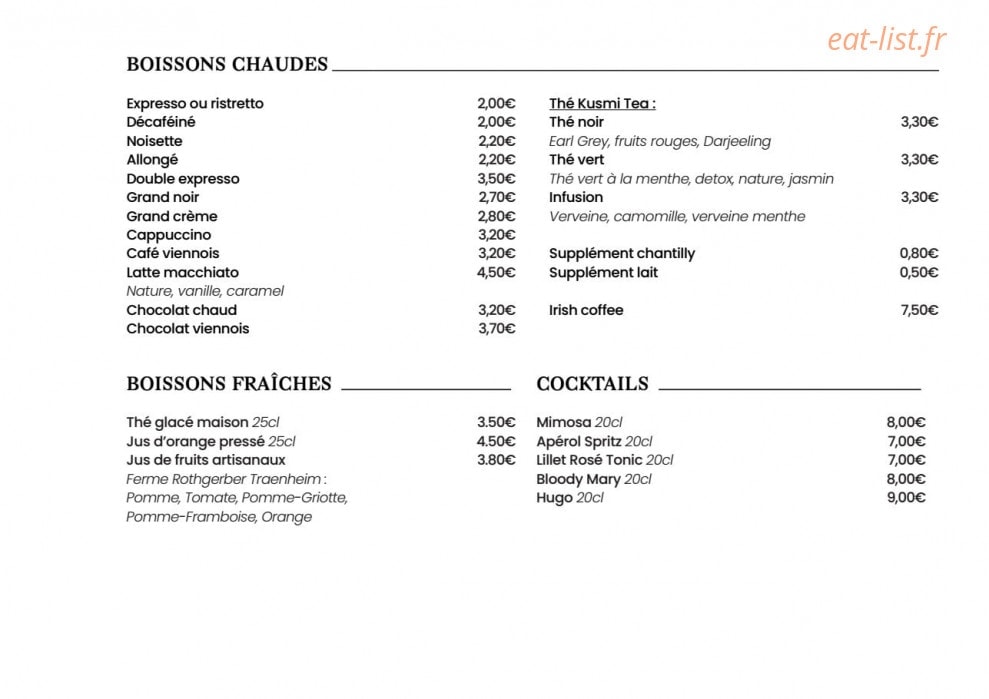 BOISSONS CHAUDES

Expresso ou ristretto 2,00€
Décaféiné 2,00€
Noisette 2,20€
Allongé 2,20€
Double expresso 3,50€
Grand noir 2,70€
Grand crème 2,80€
Cappuccino 3,20€
Café viennois 3,20€
Latte macchiato 4,50€
Nature, vanille, caramel
Chocolat chaud 3,20€
Chocolat viennois 3,70€

Thé Kusmi Tea :
Thé noir 3,30€
Earl Grey, fruits rouges, Darjeeling
Thé vert 3,30€
Thé vert à la menthe, detox, nature, jasmin
Infusion 3,30€
Verveine, camomille, verveine menthe

Supplément chantilly 0,80€
Supplément lait 0,50€

Irish coffee 7,50€

BOISSONS FRAÎCHES

Thé glacé maison 25cl 3.50€
Jus d'orange pressé 25cl 4.50€
Jus de fruits artisanaux 3.80€
Ferme Rothgerber Traenheim :
Pomme, Tomate, Pomme-Griotte, Pomme-Framboise, Orange

COCKTAILS

Mimosa 20cl 8,00€
Apérol Spritz 20cl 7,00€
Lillet Rosé Tonic 20cl 7,00€
Bloody Mary 20cl 8,00€
Hugo 20cl 9,00€

eat-list.fr